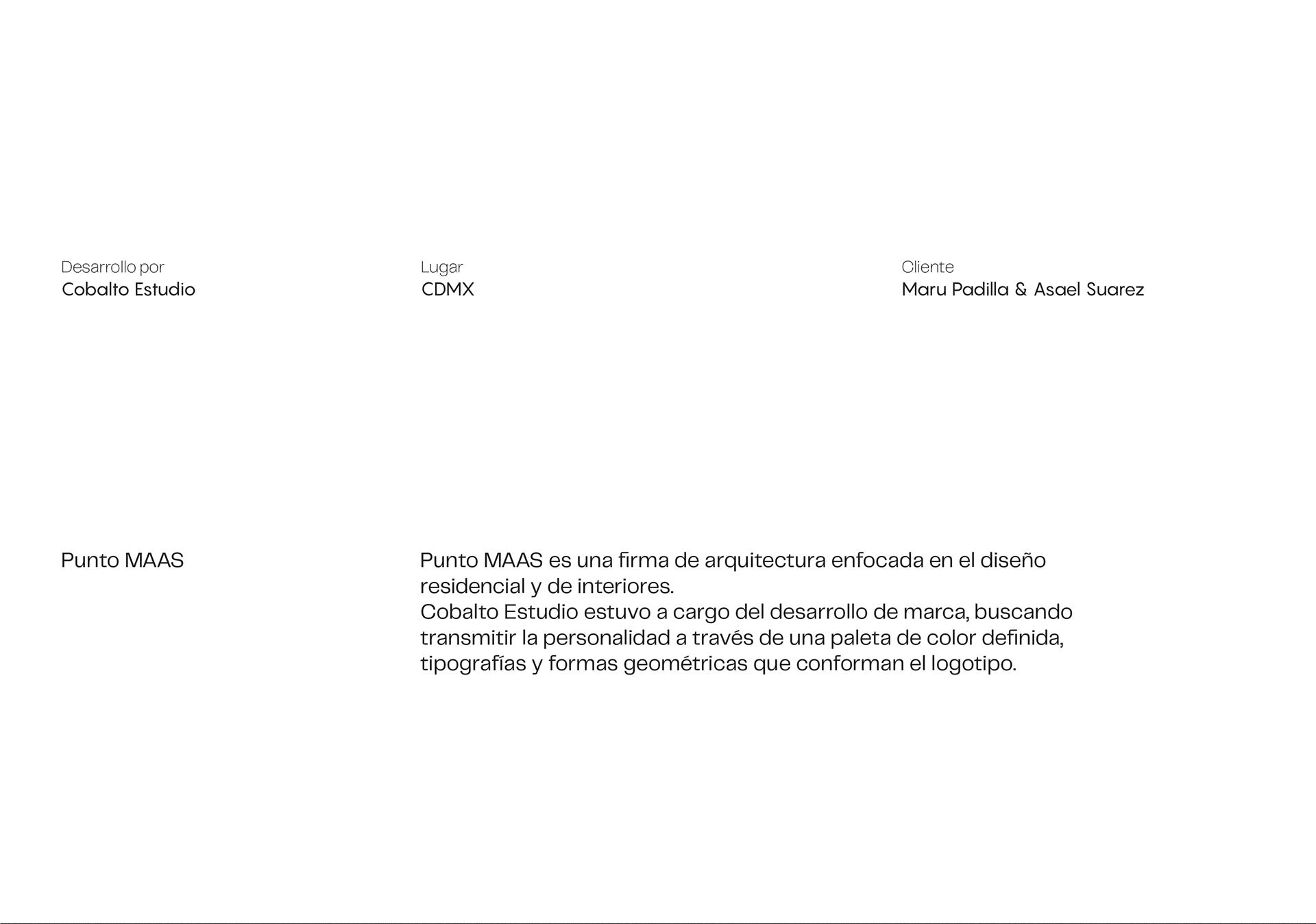 Desarrollo por
Cobalto Estudio

Lugar
CDMX

Cliente
Maru Padilla & Asael Suarez

Punto MAAS

Punto MAAS es una firma de arquitectura enfocada en el diseño residencial y de interiores.
Cobalto Estudio estuvo a cargo del desarrollo de marca, buscando transmitir la personalidad a través de una paleta de color definida, tipografías y formas geométricas que conforman el logotipo.